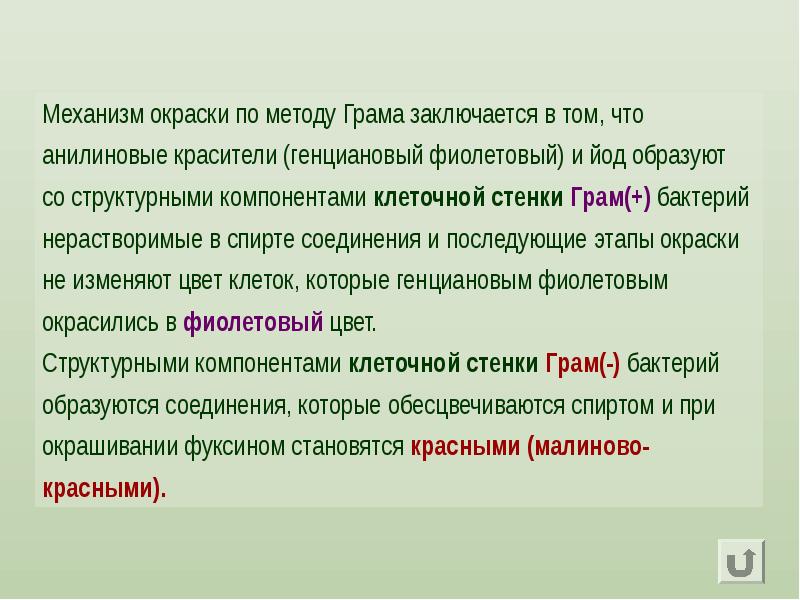 Механизм окраски по методу Грама заключается в том, что анилиновые красители (генциановый фиолетовый) и йод образуют со структурными компонентами клеточной стенки Грам(+) бактерий нерастворимые в спирте соединения и последующие этапы окраски не изменяют цвет клеток, которые генциановым фиолетовым окрасились в фиолетовый цвет.
Структурными компонентами клеточной стенки Грам(-) бактерий образуются соединения, которые обесцвечиваются спиртом и при окрашивании фуксином становятся красными (малиново-красными).